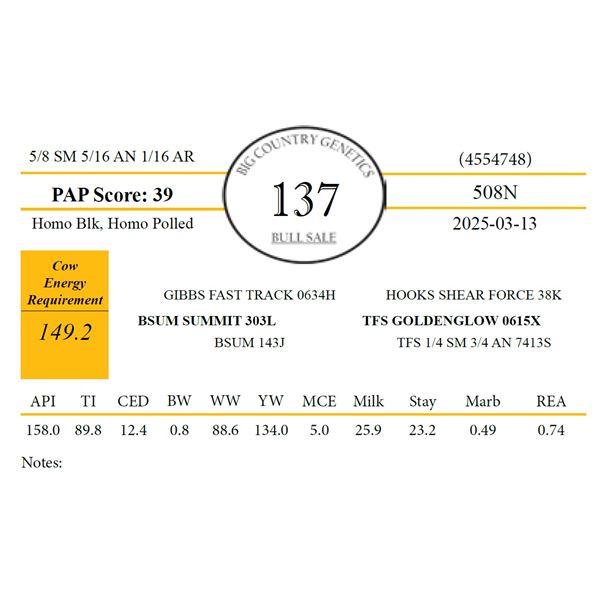 5/8 SM 5/16 AN 1/16 AR

PAP Score: 39

Homo Blk, Homo Polled

BIG COUNTRY GENETICS

137

BULL SALE

(4554748)

508N

2025-03-13

Cow Energy Requirement

149.2

GIBBS FAST TRACK 0634H

BSUM SUMMIT 303L

BSUM 143J

HOOKS SHEAR FORCE 38K

TFS GOLDENGLOW 0615X

TFS 1/4 SM 3/4 AN 7413S

| API | TI | CED | BW | WW | YW | MCE | Milk | Stay | Marb | REA |
|---|---|---|---|---|---|---|---|---|---|---|
| 158.0 | 89.8 | 12.4 | 0.8 | 88.6 | 134.0 | 5.0 | 25.9 | 23.2 | 0.49 | 0.74 |

Notes: